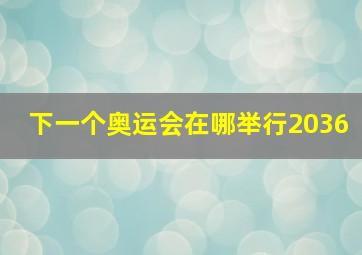 下一个奥运会在哪举行2036